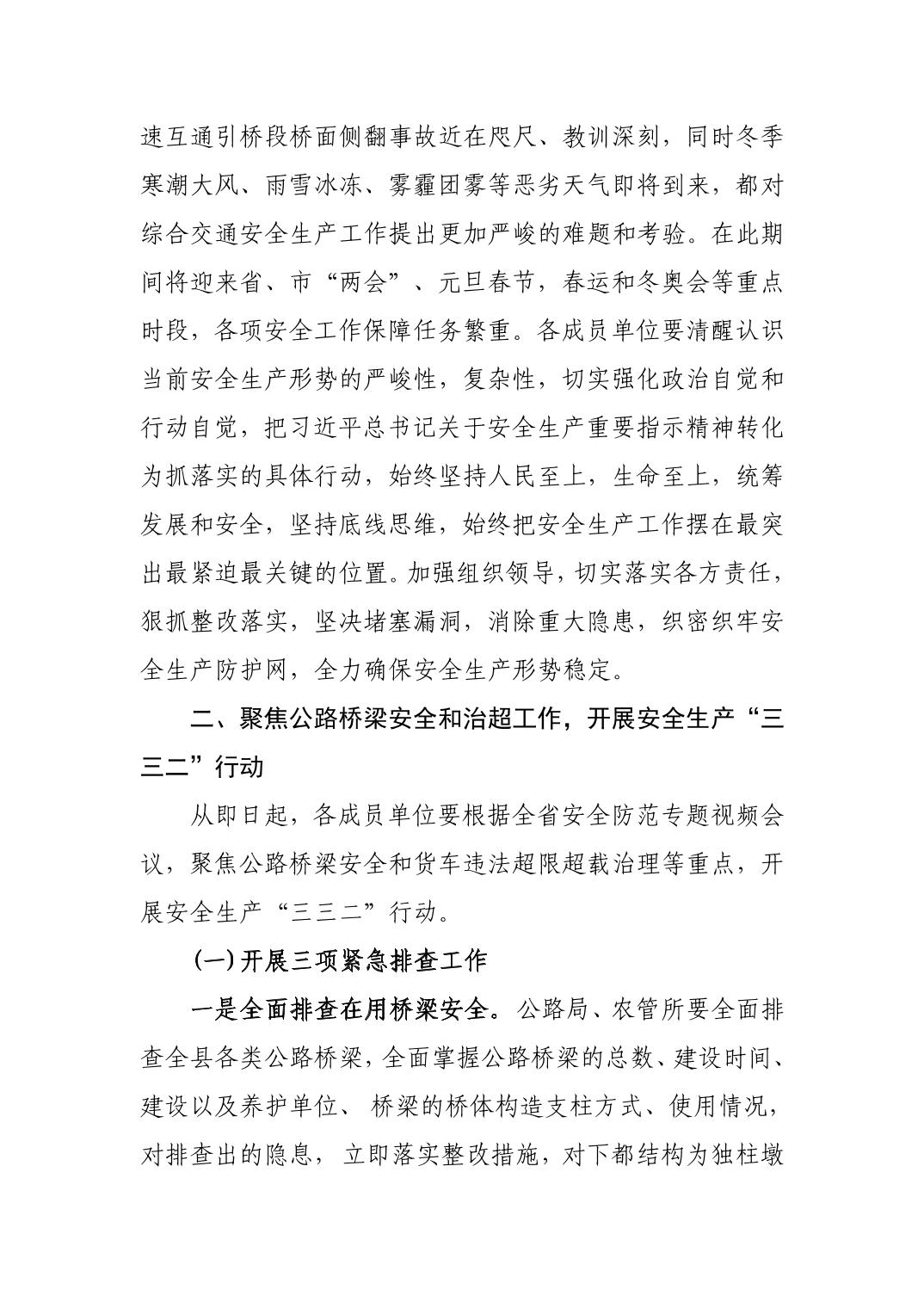 速互通引桥段桥面侧翻事故近在咫尺、教训深刻，同时冬季寒潮大风、雨雪冰冻、雾霾团雾等恶劣天气即将到来，都对综合交通安全生产工作提出更加严峻的难题和考验。在此期间将迎来省、市“两会”、元旦春节，春运和冬奥会等重点时段，各项安全工作保障任务繁重。各成员单位要清醒认识当前安全生产形势的严峻性，复杂性，切实强化政治自觉和行动自觉，把习近平总书记关于安全生产重要指示精神转化为抓落实的具体行动，始终坚持人民至上，生命至上，统筹发展和安全，坚持底线思维，始终把安全生产工作摆在最突出最紧迫最关键的位置。加强组织领导，切实落实各方责任，狠抓整改落实，坚决堵塞漏洞，消除重大隐患，织密织牢安全生产防护网，全力确保安全生产形势稳定。

二、聚焦公路桥梁安全和治超工作，开展安全生产“三三二”行动

从即日起，各成员单位要根据全省安全防范专题视频会议，聚焦公路桥梁安全和货车违法超限超载治理等重点，开展安全生产“三三二”行动。

(一)开展三项紧急排查工作

一是全面排查在用桥梁安全。公路局、农管所要全面排查全县各类公路桥梁，全面掌握公路桥梁的总数、建设时间、建设以及养护单位、 桥梁的桥体构造支柱方式、使用情况，对排查出的隐息， 立即落实整改措施，对下都结构为独柱墩